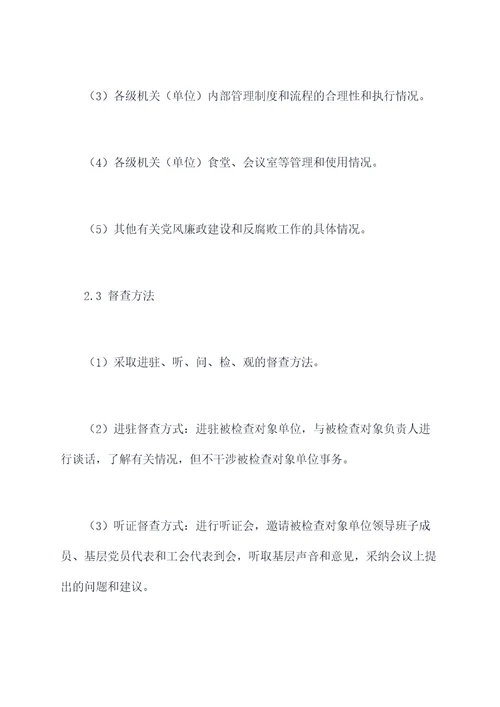 （3）各级机关（单位）内部管理制度和流程的合理性和执行情况。

（4）各级机关（单位）食堂、会议室等管理和使用情况。

（5）其他有关党风廉政建设和反腐败工作的具体情况。

2.3 督查方法

（1）采取进驻、听、问、检、观的督查方法。

（2）进驻督查方式：进驻被检查对象单位，与被检查对象负责人进行谈话，了解有关情况，但不干涉被检查对象单位事务。

（3）听证督查方式：进行听证会，邀请被检查对象单位领导班子成员、基层党员代表和工会代表到会，听取基层声音和意见，采纳会议上提出的问题和建议。